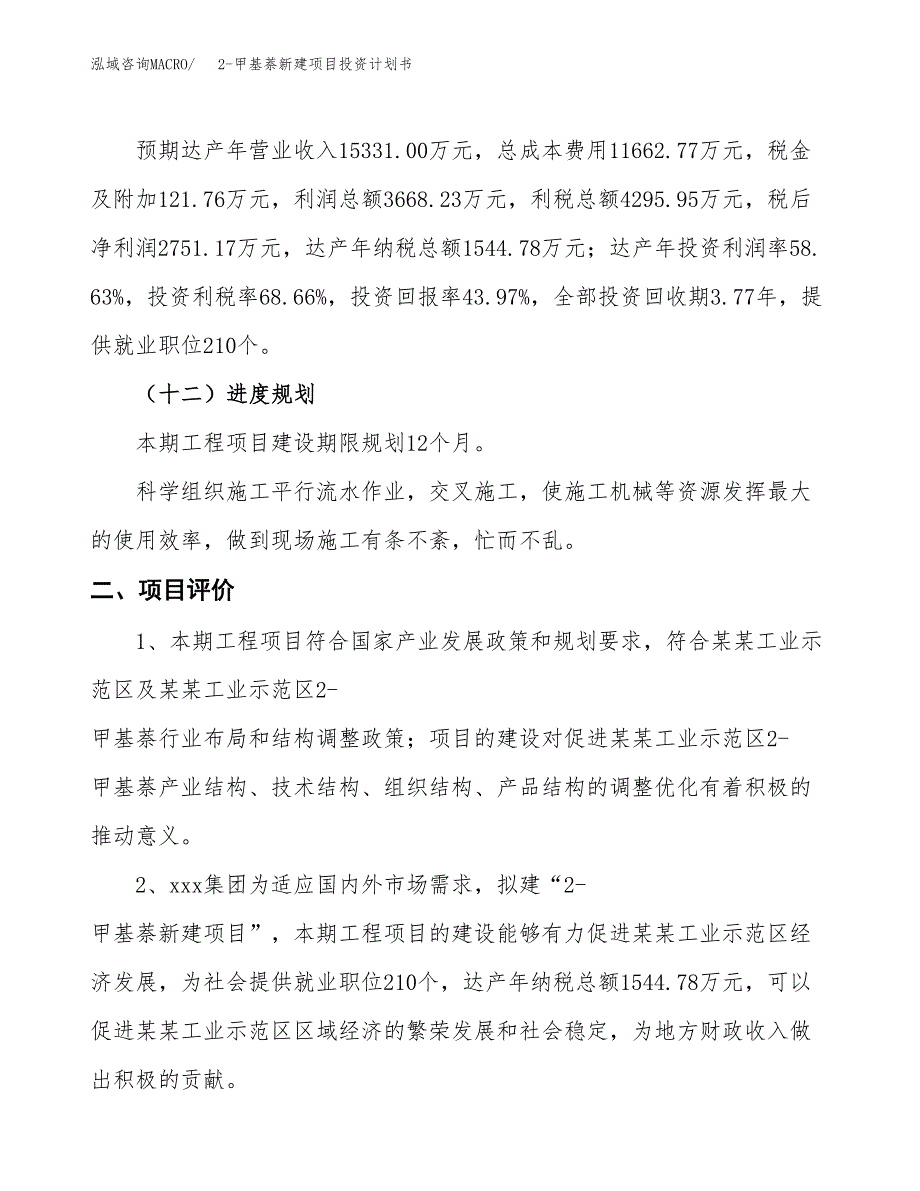 泓域咨询MACRO/　2-甲基萘新建项目投资计划书

预期达产年营业收入15331.00万元，总成本费用11662.77万元，税金及附加121.76万元，利润总额3668.23万元，利税总额4295.95万元，税后净利润2751.17万元，达产年纳税总额1544.78万元；达产年投资利润率58.63%，投资利税率68.66%，投资回报率43.97%，全部投资回收期3.77年，提供就业职位210个。

（十二）进度规划

本期工程项目建设期限规划12个月。

科学组织施工平行流水作业，交叉施工，使施工机械等资源发挥最大的使用效率，做到现场施工有条不紊，忙而不乱。

二、项目评价

1、本期工程项目符合国家产业发展政策和规划要求，符合某某工业示范区及某某工业示范区2-甲基萘行业布局和结构调整政策；项目的建设对促进某某工业示范区2-甲基萘产业结构、技术结构、组织结构、产品结构的调整优化有着积极的推动意义。

2、xxx集团为适应国内外市场需求，拟建“2-甲基萘新建项目”，本期工程项目的建设能够有力促进某某工业示范区经济发展，为社会提供就业职位210个，达产年纳税总额1544.78万元，可以促进某某工业示范区区域经济的繁荣发展和社会稳定，为地方财政收入做出积极的贡献。